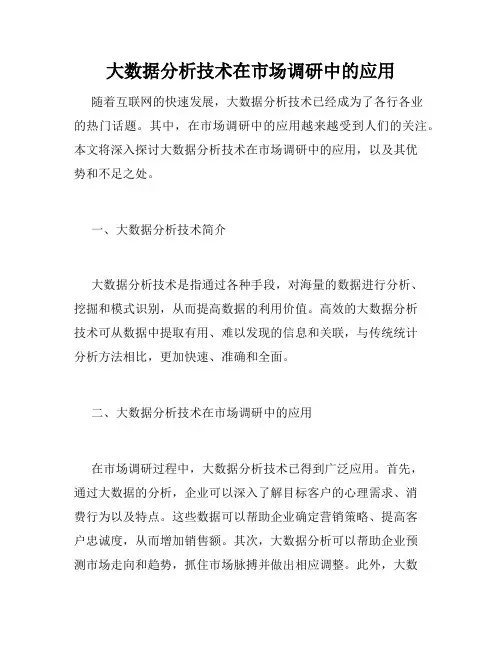 大数据分析技术在市场调研中的应用

随着互联网的快速发展，大数据分析技术已经成为了各行各业的热门话题。其中，在市场调研中的应用越来越受到人们的关注。本文将深入探讨大数据分析技术在市场调研中的应用，以及其优势和不足之处。

一、大数据分析技术简介

大数据分析技术是指通过各种手段，对海量的数据进行分析、挖掘和模式识别，从而提高数据的利用价值。高效的大数据分析技术可从数据中提取有用、难以发现的信息和关联，与传统统计分析方法相比，更加快速、准确和全面。

二、大数据分析技术在市场调研中的应用

在市场调研过程中，大数据分析技术已得到广泛应用。首先，通过大数据的分析，企业可以深入了解目标客户的心理需求、消费行为以及特点。这些数据可以帮助企业确定营销策略、提高客户忠诚度，从而增加销售额。其次，大数据分析可以帮助企业预测市场走向和趋势，抓住市场脉搏并做出相应调整。此外，大数